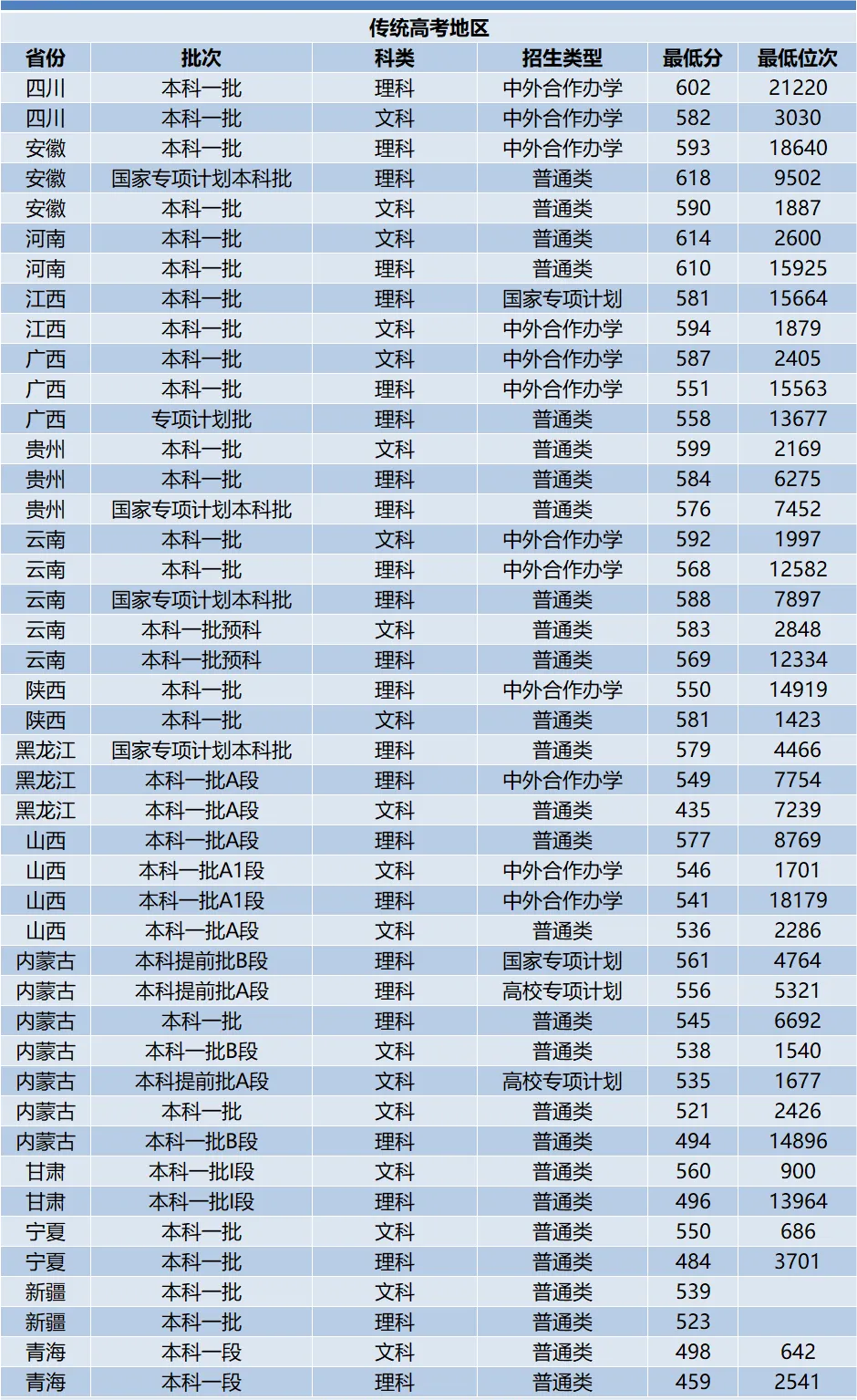 传统高考地区

| 省份 | 批次 | 科类 | 招生类型 | 最低分 | 最低位次 |
|---|---|---|---|---|---|
| 四川 | 本科一批 | 理科 | 中外合作办学 | 602 | 21220 |
| 四川 | 本科一批 | 文科 | 中外合作办学 | 582 | 3030 |
| 安徽 | 本科一批 | 理科 | 中外合作办学 | 593 | 18640 |
| 安徽 | 国家专项计划本科批 | 理科 | 普通类 | 618 | 9502 |
| 安徽 | 本科一批 | 文科 | 普通类 | 590 | 1887 |
| 河南 | 本科一批 | 文科 | 普通类 | 614 | 2600 |
| 河南 | 本科一批 | 理科 | 普通类 | 610 | 15925 |
| 江西 | 本科一批 | 理科 | 国家专项计划 | 581 | 15664 |
| 江西 | 本科一批 | 文科 | 中外合作办学 | 594 | 1879 |
| 广西 | 本科一批 | 文科 | 中外合作办学 | 587 | 2405 |
| 广西 | 本科一批 | 理科 | 中外合作办学 | 551 | 15563 |
| 广西 | 专项计划批 | 理科 | 普通类 | 558 | 13677 |
| 贵州 | 本科一批 | 文科 | 普通类 | 599 | 2169 |
| 贵州 | 本科一批 | 理科 | 普通类 | 584 | 6275 |
| 贵州 | 国家专项计划本科批 | 理科 | 普通类 | 576 | 7452 |
| 云南 | 本科一批 | 文科 | 中外合作办学 | 592 | 1997 |
| 云南 | 本科一批 | 理科 | 中外合作办学 | 568 | 12582 |
| 云南 | 国家专项计划本科批 | 理科 | 普通类 | 588 | 7897 |
| 云南 | 本科一批预科 | 文科 | 普通类 | 583 | 2848 |
| 云南 | 本科一批预科 | 理科 | 普通类 | 569 | 12334 |
| 陕西 | 本科一批 | 理科 | 中外合作办学 | 550 | 14919 |
| 陕西 | 本科一批 | 文科 | 普通类 | 581 | 1423 |
| 黑龙江 | 国家专项计划本科批 | 理科 | 普通类 | 579 | 4466 |
| 黑龙江 | 本科一批A段 | 理科 | 中外合作办学 | 549 | 7754 |
| 黑龙江 | 本科一批A段 | 文科 | 普通类 | 435 | 7239 |
| 山西 | 本科一批A段 | 理科 | 普通类 | 577 | 8769 |
| 山西 | 本科一批A1段 | 文科 | 中外合作办学 | 546 | 1701 |
| 山西 | 本科一批A1段 | 理科 | 中外合作办学 | 541 | 18179 |
| 山西 | 本科一批A段 | 文科 | 普通类 | 536 | 2286 |
| 内蒙古 | 本科提前批B段 | 理科 | 国家专项计划 | 561 | 4764 |
| 内蒙古 | 本科提前批A段 | 理科 | 高校专项计划 | 556 | 5321 |
| 内蒙古 | 本科一批 | 理科 | 普通类 | 545 | 6692 |
| 内蒙古 | 本科一批B段 | 文科 | 普通类 | 538 | 1540 |
| 内蒙古 | 本科提前批A段 | 文科 | 高校专项计划 | 535 | 1677 |
| 内蒙古 | 本科一批 | 文科 | 普通类 | 521 | 2426 |
| 内蒙古 | 本科一批B段 | 理科 | 普通类 | 494 | 14896 |
| 甘肃 | 本科一批I段 | 文科 | 普通类 | 560 | 900 |
| 甘肃 | 本科一批I段 | 理科 | 普通类 | 496 | 13964 |
| 宁夏 | 本科一批 | 文科 | 普通类 | 550 | 686 |
| 宁夏 | 本科一批 | 理科 | 普通类 | 484 | 3701 |
| 新疆 | 本科一批 | 文科 | 普通类 | 539 | |
| 新疆 | 本科一批 | 理科 | 普通类 | 523 | |
| 青海 | 本科一段 | 文科 | 普通类 | 498 | 642 |
| 青海 | 本科一段 | 理科 | 普通类 | 459 | 2541 |